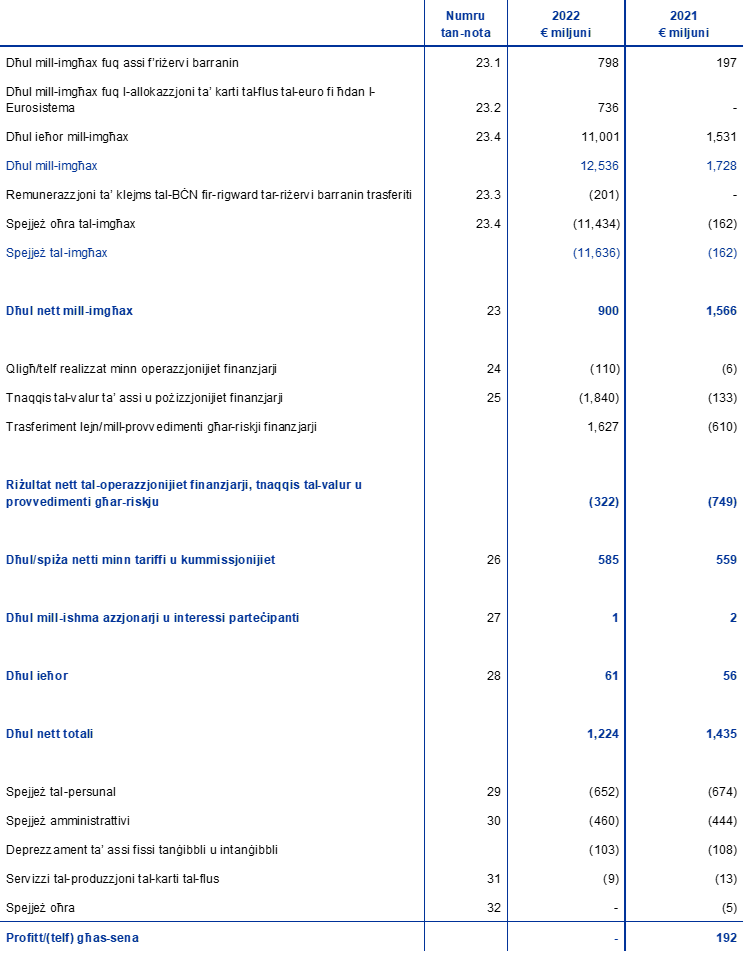 |  | Numru tan-nota | 2022 € miljuni | 2021 € miljuni |
|---|---|---|---|
| Dħul mill-imgħax fuq assi f'riżervi barranin | 23.1 | 798 | 197 |
| Dħul mill-imgħax fuq l-allokazzjoni ta' karti tal-flus tal-euro fi ħdan l-Eurosistema | 23.2 | 736 | - |
| Dħul ieħor mill-imgħax | 23.4 | 11,001 | 1,531 |
| Dħul mill-imgħax |  | 12,536 | 1,728 |
| Remunerazzjoni ta' klejms tal-BĊN fir-rigward tar-riżervi barranin trasferiti | 23.3 | (201) | - |
| Spejjeż oħra tal-imgħax | 23.4 | (11,434) | (162) |
| Spejjeż tal-imgħax |  | (11,636) | (162) |
| Dħul nett mill-imgħax | 23 | 900 | 1,566 |
| Qligħ/telf realizzat minn operazzjonijiet finanzjarji | 24 | (110) | (6) |
| Tnaqqis tal-valur ta' assi u pożizzjonijiet finanzjarji | 25 | (1,840) | (133) |
| Trasferiment lejn/mill-provvedimenti għar-riskji finanzjarji |  | 1,627 | (610) |
| Riżultat nett tal-operazzjonijiet finanzjarji, tnaqqis tal-valur u provvedimenti għar-riskju |  | (322) | (749) |
| Dħul/spiża netti minn tariffi u kummissjonijiet | 26 | 585 | 559 |
| Dħul mill-ishma azzjonarji u interessi parteċipanti | 27 | 1 | 2 |
| Dħul ieħor | 28 | 61 | 56 |
| Dħul nett totali |  | 1,224 | 1,435 |
| Spejjeż tal-persunal | 29 | (652) | (674) |
| Spejjeż amministrattivi | 30 | (460) | (444) |
| Deprezzament ta' assi fissi tanġibbli u intanġibbli |  | (103) | (108) |
| Servizzi tal-produzzjoni tal-karti tal-flus | 31 | (9) | (13) |
| Spejjeż oħra | 32 | - | (5) |
| Profitt/(telf) għas-sena |  | - | 192 |